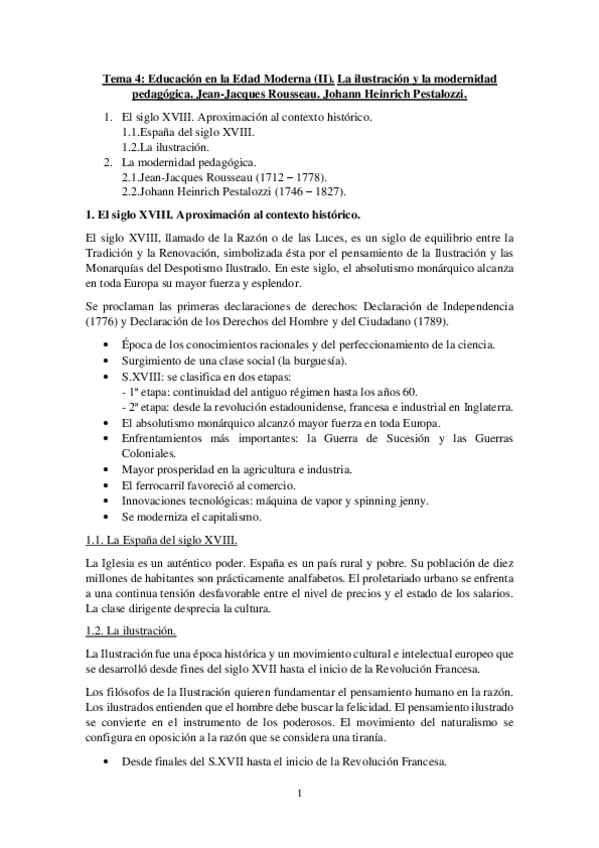 Tema 4: Educación en la Edad Moderna (II). La ilustración y la modernidad pedagógica. Jean-Jacques Rousseau. Johann Heinrich Pestalozzi.

1. El siglo XVIII. Aproximación al contexto histórico.
1.1.España del siglo XVIII.
1.2.La ilustración.
2. La modernidad pedagógica.
2.1.Jean-Jacques Rousseau (1712 – 1778).
2.2.Johann Heinrich Pestalozzi (1746 – 1827).

1. El siglo XVIII. Aproximación al contexto histórico.

El siglo XVIII, llamado de la Razón o de las Luces, es un siglo de equilibrio entre la Tradición y la Renovación, simbolizada ésta por el pensamiento de la Ilustración y las Monarquías del Despotismo Ilustrado. En este siglo, el absolutismo monárquico alcanza en toda Europa su mayor fuerza y esplendor.

Se proclaman las primeras declaraciones de derechos: Declaración de Independencia (1776) y Declaración de los Derechos del Hombre y del Ciudadano (1789).

• Época de los conocimientos racionales y del perfeccionamiento de la ciencia.
• Surgimiento de una clase social (la burguesía).
• S.XVIII: se clasifica en dos etapas:
- 1ª etapa: continuidad del antiguo régimen hasta los años 60.
- 2ª etapa: desde la revolución estadounidense, francesa e industrial en Inglaterra.
• El absolutismo monárquico alcanzó mayor fuerza en toda Europa.
• Enfrentamientos más importantes: la Guerra de Sucesión y las Guerras Coloniales.
• Mayor prosperidad en la agricultura e industria.
• El ferrocarril favoreció al comercio.
• Innovaciones tecnológicas: máquina de vapor y spinning jenny.
• Se moderniza el capitalismo.

1.1. La España del siglo XVIII.

La Iglesia es un auténtico poder. España es un país rural y pobre. Su población de diez millones de habitantes son prácticamente analfabetos. El proletariado urbano se enfrenta a una continua tensión desfavorable entre el nivel de precios y el estado de los salarios. La clase dirigente desprecia la cultura.

1.2. La ilustración.

La Ilustración fue una época histórica y un movimiento cultural e intelectual europeo que se desarrolló desde fines del siglo XVII hasta el inicio de la Revolución Francesa.

Los filósofos de la Ilustración quieren fundamentar el pensamiento humano en la razón. Los ilustrados entienden que el hombre debe buscar la felicidad. El pensamiento ilustrado se convierte en el instrumento de los poderosos. El movimiento del naturalismo se configura en oposición a la razón que se considera una tiranía.

• Desde finales del S.XVII hasta el inicio de la Revolución Francesa.

1